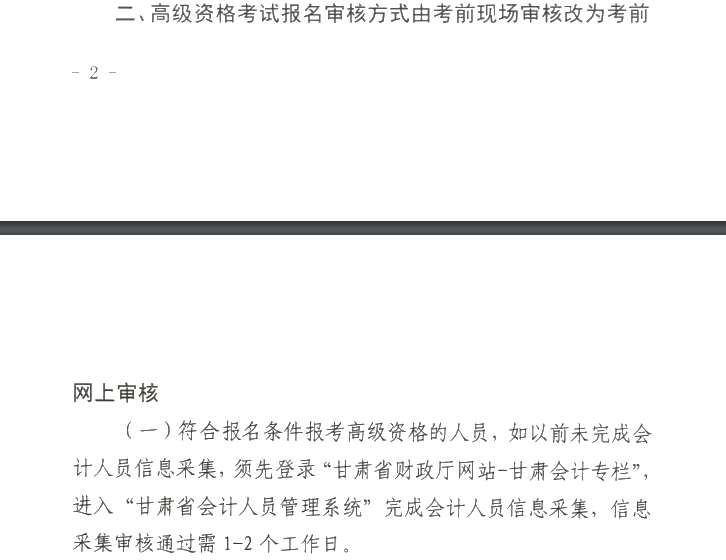 二、高级资格考试报名审核方式由考前现场审核改为考前

- 2 -

网上审核

（一）符合报名条件报考高级资格的人员，如以前未完成会计人员信息采集，须先登录“甘肃省财政厅网站-甘肃会计专栏”，进入“甘肃省会计人员管理系统”完成会计人员信息采集，信息采集审核通过需 1-2 个工作日。